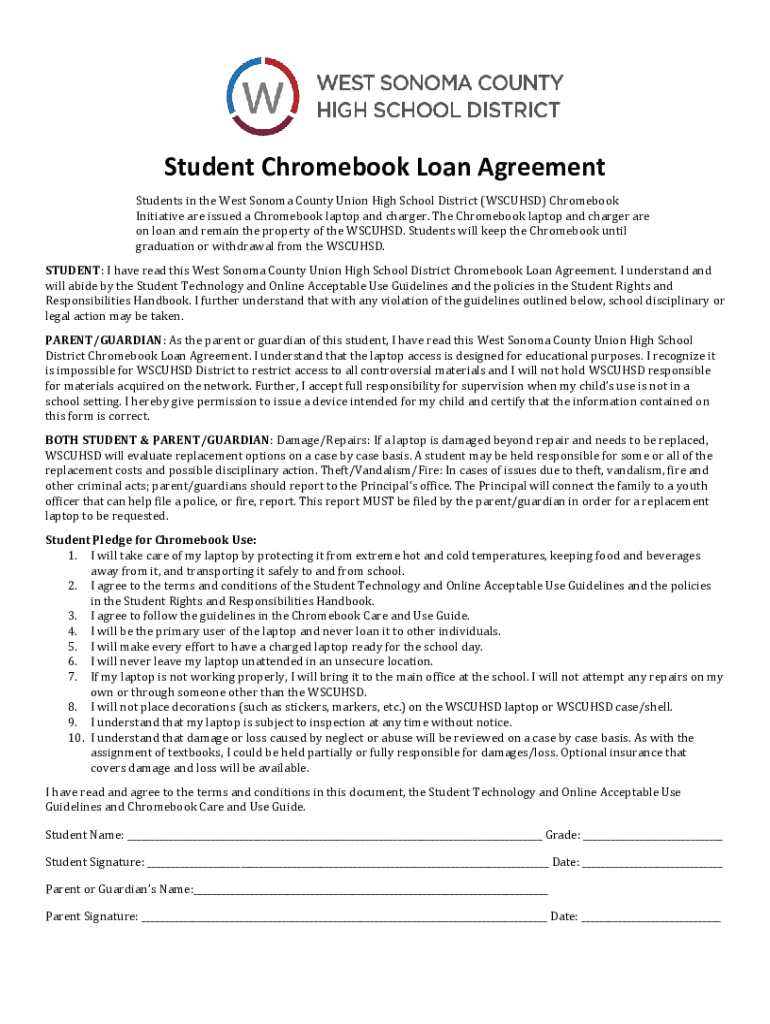 W WEST SONOMA COUNTY HIGH SCHOOL DISTRICT

Student Chromebook Loan Agreement

Students in the West Sonoma County Union High School District (WSCUHSD) Chromebook Initiative are issued a Chromebook laptop and charger. The Chromebook laptop and charger are on loan and remain the property of the WSCUHSD. Students will keep the Chromebook until graduation or withdrawal from the WSCUHSD.

STUDENT: I have read this West Sonoma County Union High School District Chromebook Loan Agreement. I understand and will abide by the Student Technology and Online Acceptable Use Guidelines and the policies in the Student Rights and Responsibilities Handbook. I further understand that with any violation of the guidelines outlined below, school disciplinary or legal action may be taken.

PARENT/GUARDIAN: As the parent or guardian of this student, I have read this West Sonoma County Union High School District Chromebook Loan Agreement. I understand that the laptop access is designed for educational purposes. I recognize it is impossible for WSCUHSD District to restrict access to all controversial materials and I will not hold WSCUHSD responsible for materials acquired on the network. Further, I accept full responsibility for supervision when my child's use is not in a school setting. I hereby give permission to issue a device intended for my child and certify that the information contained on this form is correct.

BOTH STUDENT & PARENT/GUARDIAN: Damage/Repairs: If a laptop is damaged beyond repair and needs to be replaced, WSCUHSD will evaluate replacement options on a case by case basis. A student may be held responsible for some or all of the replacement costs and possible disciplinary action. Theft/Vandalism/Fire: In cases of issues due to theft, vandalism, fire and other criminal acts; parent/guardians should report to the Principal's office. The Principal will connect the family to a youth officer that can help file a police, or fire, report. This report MUST be filed by the parent/guardian in order for a replacement laptop to be requested.

Student Pledge for Chromebook Use:
1. I will take care of my laptop by protecting it from extreme hot and cold temperatures, keeping food and beverages away from it, and transporting it safely to and from school.
2. I agree to the terms and conditions of the Student Technology and Online Acceptable Use Guidelines and the policies in the Student Rights and Responsibilities Handbook.
3. I agree to follow the guidelines in the Chromebook Care and Use Guide.
4. I will be the primary user of the laptop and never loan it to other individuals.
5. I will make every effort to have a charged laptop ready for the school day.
6. I will never leave my laptop unattended in an unsecure location.
7. If my laptop is not working properly, I will bring it to the main office at the school. I will not attempt any repairs on my own or through someone other than the WSCUHSD.
8. I will not place decorations (such as stickers, markers, etc.) on the WSCUHSD laptop or WSCUHSD case/shell.
9. I understand that my laptop is subject to inspection at any time without notice.
10. I understand that damage or loss caused by neglect or abuse will be reviewed on a case by case basis. As with the assignment of textbooks, I could be held partially or fully responsible for damages/loss. Optional insurance that covers damage and loss will be available.

I have read and agree to the terms and conditions in this document, the Student Technology and Online Acceptable Use Guidelines and Chromebook Care and Use Guide.

Student Name: ____________ Grade: ____________

Student Signature: ____________ Date: ____________

Parent or Guardian's Name:____________

Parent Signature: ____________ Date: ____________